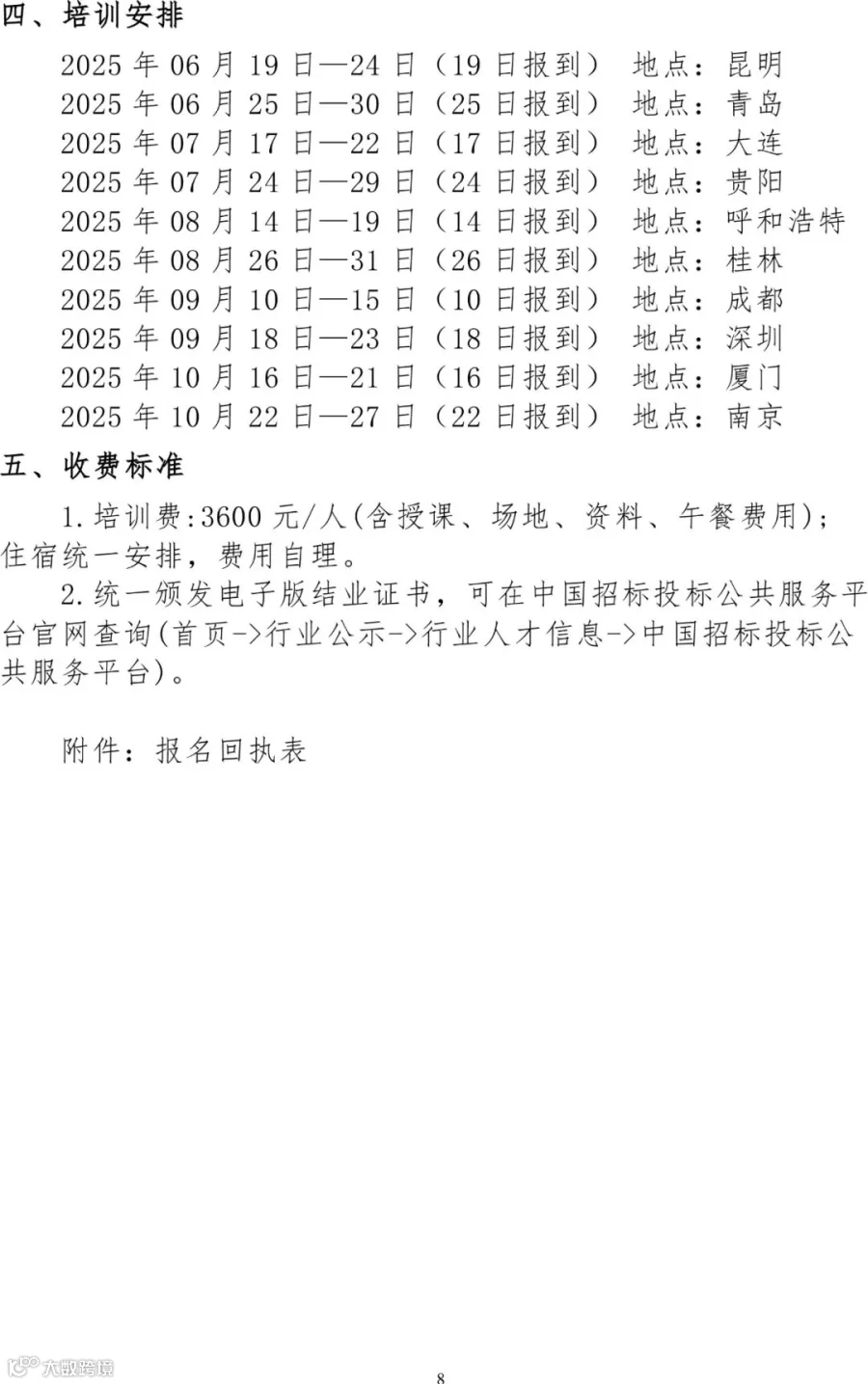 四、培训安排

2025 年 06 月 19 日—24 日（19 日报到） 地点：昆明
2025 年 06 月 25 日—30 日（25 日报到） 地点：青岛
2025 年 07 月 17 日—22 日（17 日报到） 地点：大连
2025 年 07 月 24 日—29 日（24 日报到） 地点：贵阳
2025 年 08 月 14 日—19 日（14 日报到） 地点：呼和浩特
2025 年 08 月 26 日—31 日（26 日报到） 地点：桂林
2025 年 09 月 10 日—15 日（10 日报到） 地点：成都
2025 年 09 月 18 日—23 日（18 日报到） 地点：深圳
2025 年 10 月 16 日—21 日（16 日报到） 地点：厦门
2025 年 10 月 22 日—27 日（22 日报到） 地点：南京

五、收费标准

1. 培训费:3600 元/人(含授课、场地、资料、午餐费用)；住宿统一安排，费用自理。

2. 统一颁发电子版结业证书，可在中国招标投标公共服务平台官网查询(首页->行业公示->行业人才信息->中国招标投标公共服务平台)。

附件：报名回执表

大数跨境

8